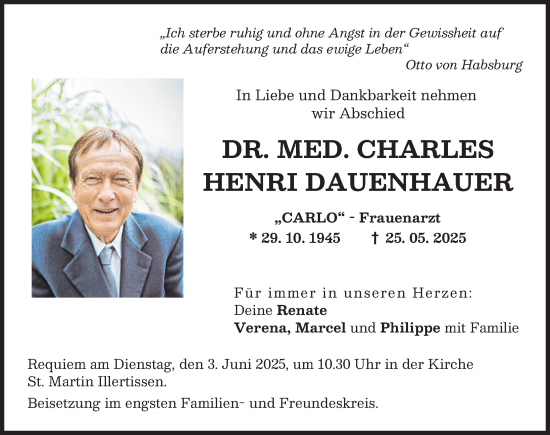 „Ich sterbe ruhig und ohne Angst in der Gewissheit auf die Auferstehung und das ewige Leben“
Otto von Habsburg

In Liebe und Dankbarkeit nehmen wir Abschied

DR. MED. CHARLES HENRI DAUENHAUER

„CARLO“ - Frauenarzt
* 29. 10. 1945 † 25. 05. 2025

Für immer in unseren Herzen:
Deine Renate
Verena, Marcel und Philippe mit Familie

Requiem am Dienstag, den 3. Juni 2025, um 10.30 Uhr in der Kirche St. Martin Illertissen.

Beisetzung im engsten Familien- und Freundeskreis.